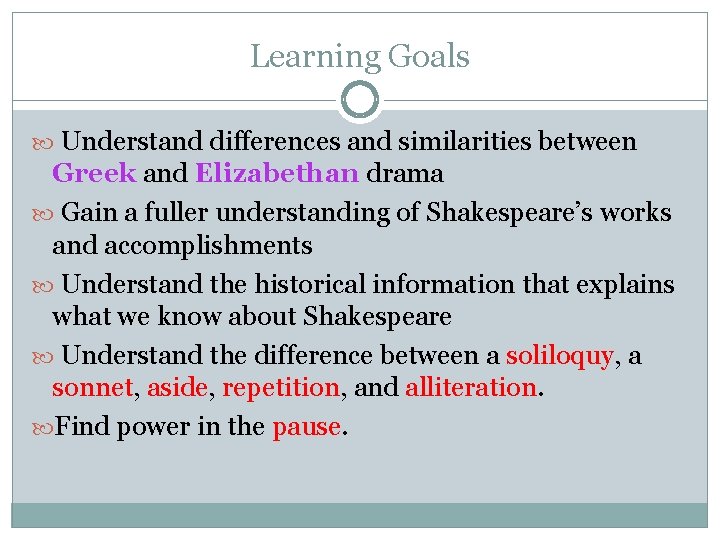 Learning Goals

Understand differences and similarities between Greek and Elizabethan drama

Gain a fuller understanding of Shakespeare's works and accomplishments

Understand the historical information that explains what we know about Shakespeare

Understand the difference between a soliloquy, a sonnet, aside, repetition, and alliteration.

Find power in the pause.